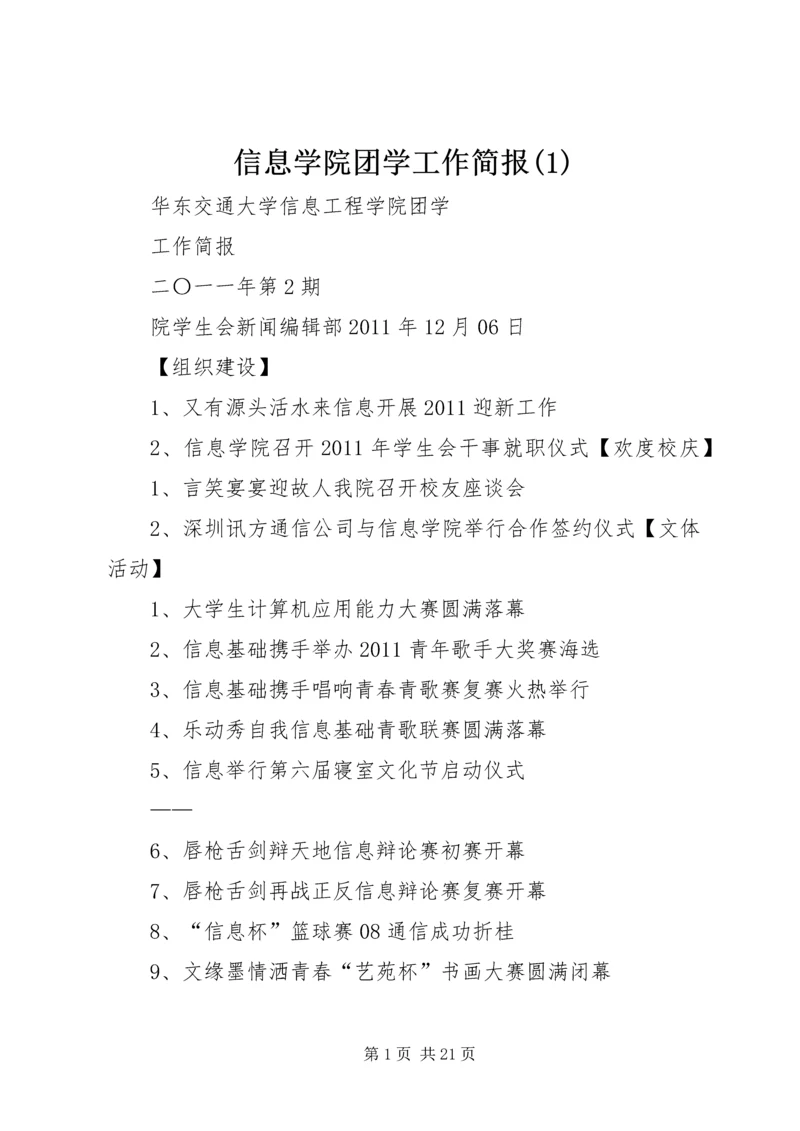 信息学院团学工作简报(1)

华东交通大学信息工程学院团学

工作简报

二〇一一年第2期

院学生会新闻编辑部2011年12月06日

【组织建设】

1、又有源头活水来信息开展2011迎新工作

2、信息学院召开2011年学生会干事就职仪式【欢度校庆】

1、言笑宴宴迎故人我院召开校友座谈会

2、深圳讯方通信公司与信息学院举行合作签约仪式【文体活动】

1、大学生计算机应用能力大赛圆满落幕

2、信息基础携手举办2011青年歌手大奖赛海选

3、信息基础携手唱响青春青歌赛复赛火热举行

4、乐动秀自我信息基础青歌联赛圆满落幕

5、信息举行第六届寝室文化节启动仪式

——

6、唇枪舌剑辩天地信息辩论赛初赛开幕

7、唇枪舌剑再战正反信息辩论赛复赛开幕

8、“信息杯”篮球赛08通信成功折桂

9、文缘墨情洒青春“艺苑杯”书画大赛圆满闭幕

第1页 共21页